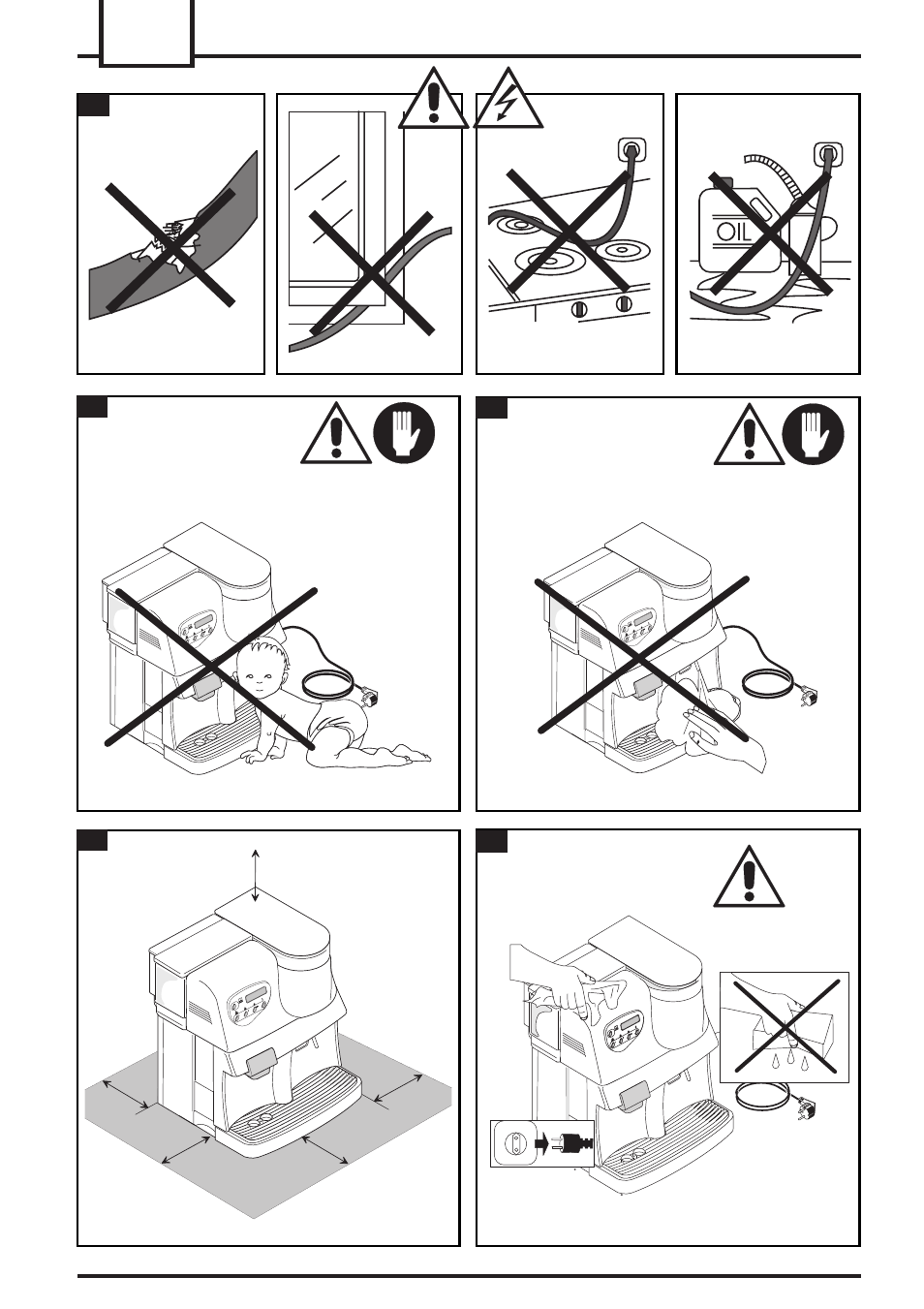 OIL